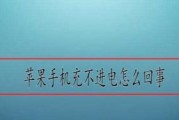 苹果手机充不进电怎么回事